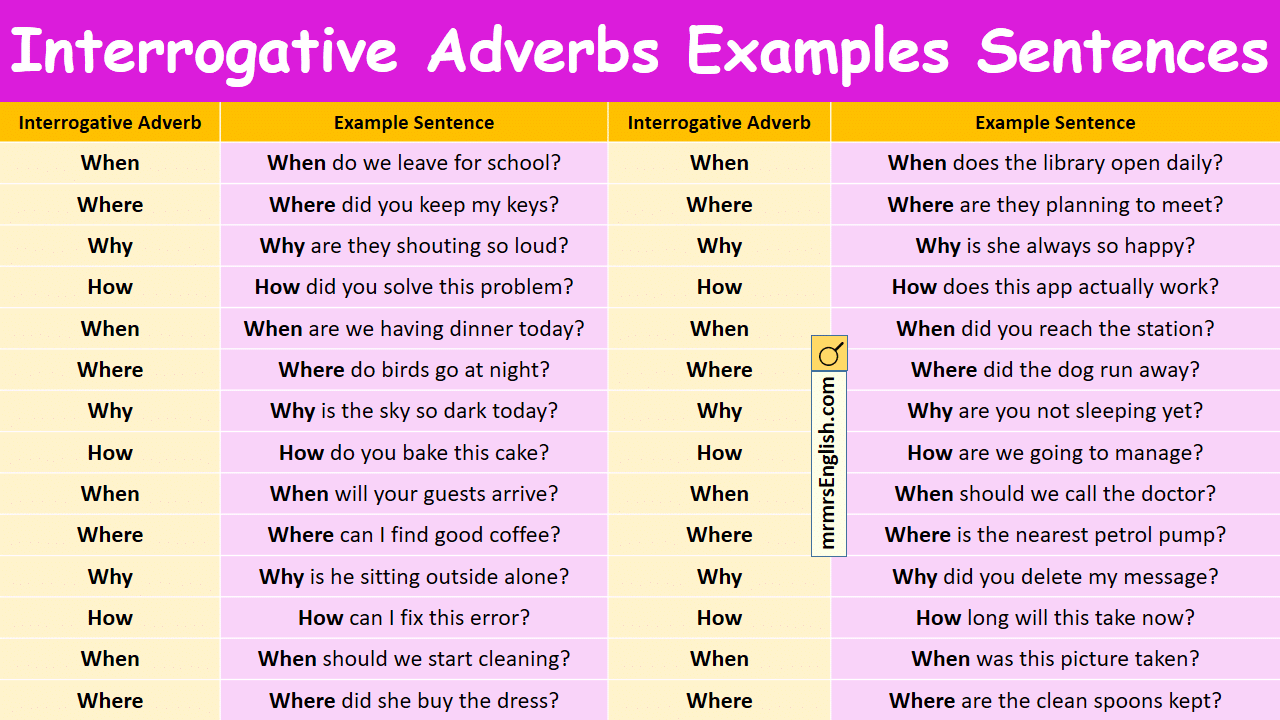 Interrogative Adverbs Examples Sentences

| Interrogative Adverb | Example Sentence |
|---|---|
| When | When do we leave for school? |
| Where | Where did you keep my keys? |
| Why | Why are they shouting so loud? |
| How | How did you solve this problem? |
| When | When are we having dinner today? |
| Where | Where do birds go at night? |
| Why | Why is the sky so dark today? |
| How | How do you bake this cake? |
| When | When will your guests arrive? |
| Where | Where can I find good coffee? |
| Why | Why is he sitting outside alone? |
| How | How can I fix this error? |
| When | When should we start cleaning? |
| Where | Where did she buy the dress? |

| Interrogative Adverb | Example Sentence |
|---|---|
| When | When does the library open daily? |
| Where | Where are they planning to meet? |
| Why | Why is she always so happy? |
| How | How does this app actually work? |
| When | When did you reach the station? |
| Where | Where did the dog run away? |
| Why | Why are you not sleeping yet? |
| How | How are we going to manage? |
| When | When should we call the doctor? |
| Where | Where is the nearest petrol pump? |
| Why | Why did you delete my message? |
| How | How long will this take now? |
| When | When was this picture taken? |
| Where | Where are the clean spoons kept? |

mrmrsEnglish.com